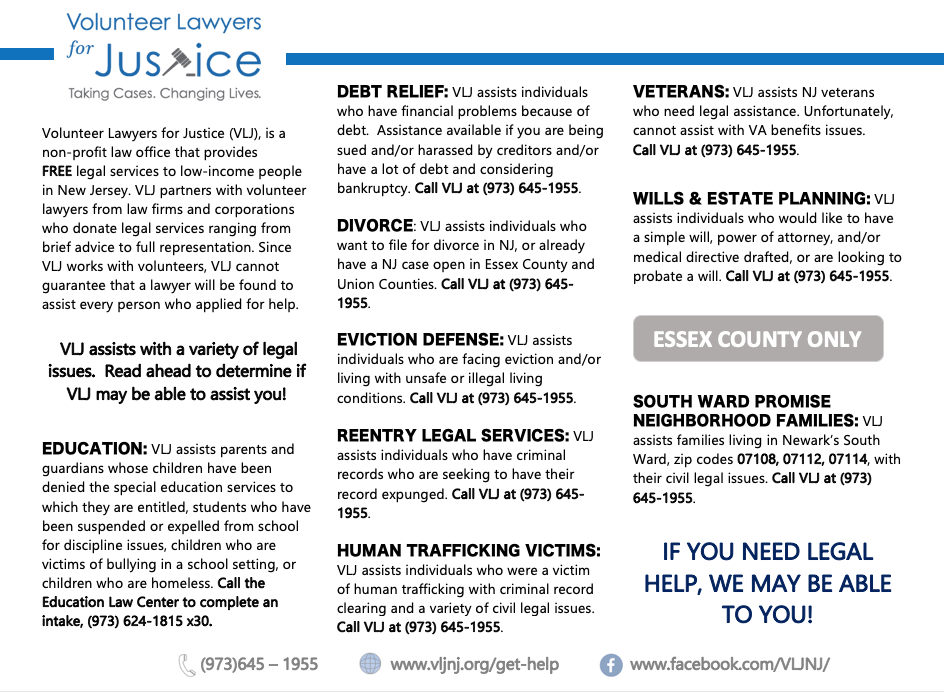 Volunteer Lawyers for Justice

Taking Cases. Changing Lives.

Volunteer Lawyers for Justice (VLJ), is a non-profit law office that provides FREE legal services to low-income people in New Jersey. VLJ partners with volunteer lawyers from law firms and corporations who donate legal services ranging from brief advice to full representation. Since VLJ works with volunteers, VLJ cannot guarantee that a lawyer will be found to assist every person who applied for help.

VLJ assists with a variety of legal issues. Read ahead to determine if VLJ may be able to assist you!

EDUCATION: VLJ assists parents and guardians whose children have been denied the special education services to which they are entitled, students who have been suspended or expelled from school for discipline issues, children who are victims of bullying in a school setting, or children who are homeless. Call the Education Law Center to complete an intake, (973) 624-1815 x30.

DEBT RELIEF: VLJ assists individuals who have financial problems because of debt. Assistance available if you are being sued and/or harassed by creditors and/or have a lot of debt and considering bankruptcy. Call VLJ at (973) 645-1955.

DIVORCE: VLJ assists individuals who want to file for divorce in NJ, or already have a NJ case open in Essex County and Union Counties. Call VLJ at (973) 645-1955.

EVICTION DEFENSE: VLJ assists individuals who are facing eviction and/or living with unsafe or illegal living conditions. Call VLJ at (973) 645-1955.

REENTRY LEGAL SERVICES: VLJ assists individuals who have criminal records who are seeking to have their record expunged. Call VLJ at (973) 645-1955.

HUMAN TRAFFICKING VICTIMS: VLJ assists individuals who were a victim of human trafficking with criminal record clearing and a variety of civil legal issues. Call VLJ at (973) 645-1955.

VETERANS: VLJ assists NJ veterans who need legal assistance. Unfortunately, cannot assist with VA benefits issues. Call VLJ at (973) 645-1955.

WILLS & ESTATE PLANNING: VLJ assists individuals who would like to have a simple will, power of attorney, and/or medical directive drafted, or are looking to probate a will. Call VLJ at (973) 645-1955.

ESSEX COUNTY ONLY

SOUTH WARD PROMISE NEIGHBORHOOD FAMILIES: VLJ assists families living in Newark's South Ward, zip codes 07108, 07112, 07114, with their civil legal issues. Call VLJ at (973) 645-1955.

IF YOU NEED LEGAL HELP, WE MAY BE ABLE TO YOU!

(973)645 – 1955 www.vljnj.org/get-help www.facebook.com/VLJNJ/